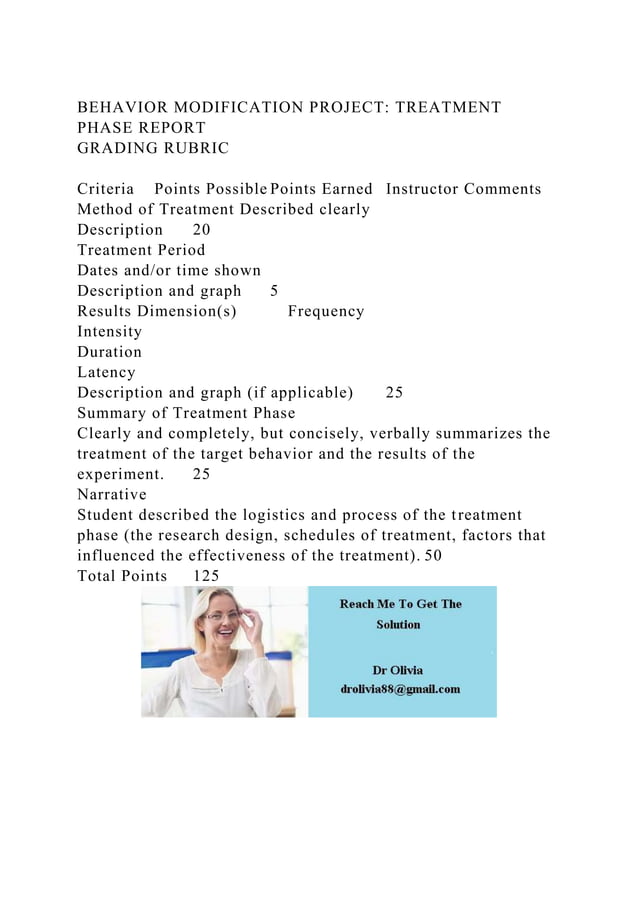 BEHAVIOR MODIFICATION PROJECT: TREATMENT PHASE REPORT
GRADING RUBRIC

Criteria Points Possible Points Earned Instructor Comments
Method of Treatment Described clearly
Description 20
Treatment Period
Dates and/or time shown
Description and graph 5
Results Dimension(s) Frequency
Intensity
Duration
Latency
Description and graph (if applicable) 25
Summary of Treatment Phase
Clearly and completely, but concisely, verbally summarizes the treatment of the target behavior and the results of the experiment. 25
Narrative
Student described the logistics and process of the treatment phase (the research design, schedules of treatment, factors that influenced the effectiveness of the treatment). 50
Total Points 125

Reach Me To Get The Solution

Dr Olivia
drolivia88@gmail.com